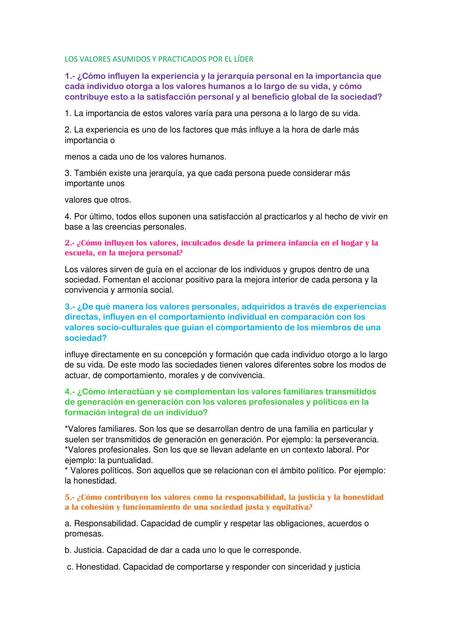 LOS VALORES ASUMIDOS Y PRACTICADOS POR EL LÍDER

1.- ¿Cómo influyen la experiencia y la jerarquía personal en la importancia que cada individuo otorga a los valores humanos a lo largo de su vida, y cómo contribuye esto a la satisfacción personal y al beneficio global de la sociedad?

1. La importancia de estos valores varía para una persona a lo largo de su vida.

2. La experiencia es uno de los factores que más influye a la hora de darle más importancia o

menos a cada uno de los valores humanos.

3. También existe una jerarquía, ya que cada persona puede considerar más importante unos

valores que otros.

4. Por último, todos ellos suponen una satisfacción al practicarlos y al hecho de vivir en base a las creencias personales.

2.- ¿Cómo influyen los valores, inculcados desde la primera infancia en el hogar y la escuela, en la mejora personal?

Los valores sirven de guía en el accionar de los individuos y grupos dentro de una sociedad. Fomentan el accionar positivo para la mejora interior de cada persona y la convivencia y armonía social.

3.- ¿De qué manera los valores personales, adquiridos a través de experiencias directas, influyen en el comportamiento individual en comparación con los valores socio-culturales que guían el comportamiento de los miembros de una sociedad?

influye directamente en su concepción y formación que cada individuo otorgo a lo largo de su vida. De este modo las sociedades tienen valores diferentes sobre los modos de actuar, de comportamiento, morales y de convivencia.

4.- ¿Cómo interactúan y se complementan los valores familiares transmitidos de generación en generación con los valores profesionales y políticos en la formación integral de un individuo?

*Valores familiares. Son los que se desarrollan dentro de una familia en particular y suelen ser transmitidos de generación en generación. Por ejemplo: la perseverancia.
*Valores profesionales. Son los que se llevan adelante en un contexto laboral. Por ejemplo: la puntualidad.
* Valores políticos. Son aquellos que se relacionan con el ámbito político. Por ejemplo: la honestidad.

5.- ¿Cómo contribuyen los valores como la responsabilidad, la justicia y la honestidad a la cohesión y funcionamiento de una sociedad justa y equitativa?

a. Responsabilidad. Capacidad de cumplir y respetar las obligaciones, acuerdos o promesas.

b. Justicia. Capacidad de dar a cada uno lo que le corresponde.

c. Honestidad. Capacidad de comportarse y responder con sinceridad y justicia